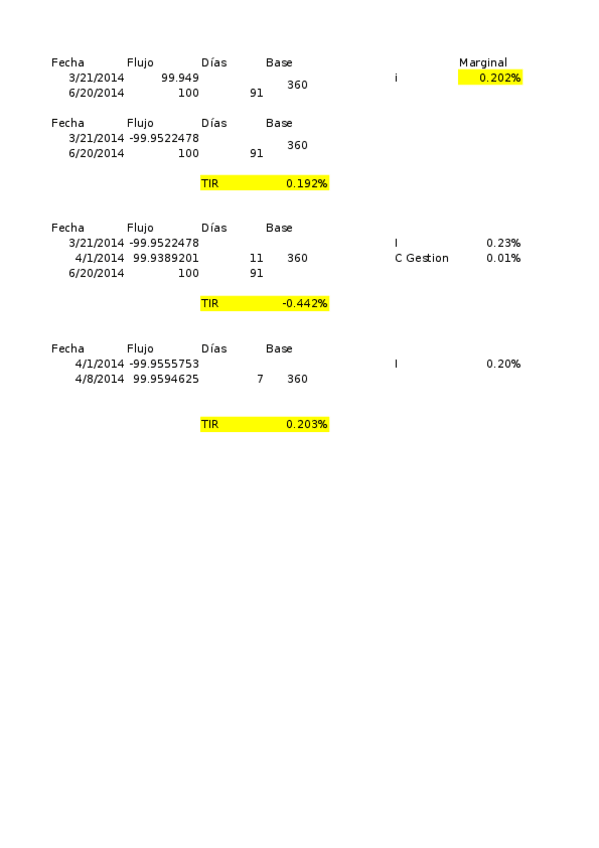 | Fecha | Flujo | Días | Base | | Marginal |
|---|---|---|---|---|---|
| 3/21/2014 | 99.949 | | 360 | i | 0.202% |
| 6/20/2014 | 100 | 91 | | | |

| Fecha | Flujo | Días | Base |
|---|---|---|---|
| 3/21/2014 | -99.9522478 | | 360 |
| 6/20/2014 | 100 | 91 | |

TIR 0.192%

| Fecha | Flujo | Días | Base | | |
|---|---|---|---|---|---|
| 3/21/2014 | -99.9522478 | | | I | 0.23% |
| 4/1/2014 | 99.9389201 | 11 | 360 | C Gestion | 0.01% |
| 6/20/2014 | 100 | 91 | | | |

TIR -0.442%

| Fecha | Flujo | Días | Base | | |
|---|---|---|---|---|---|
| 4/1/2014 | -99.9555753 | | | I | 0.20% |
| 4/8/2014 | 99.9594625 | 7 | 360 | | |

TIR 0.203%